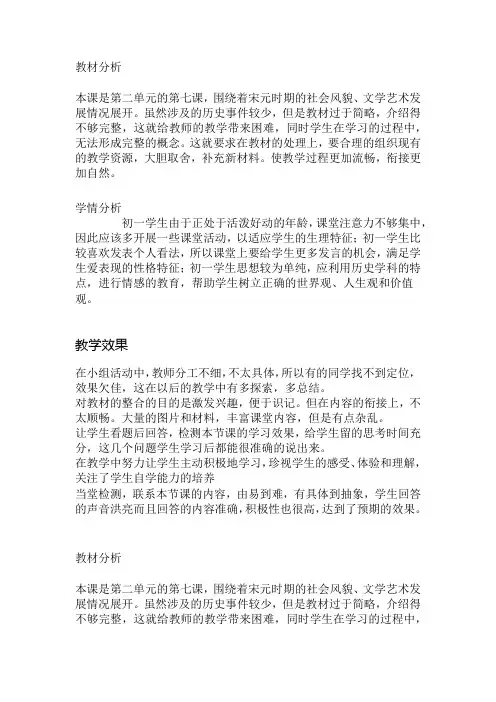 教材分析

本课是第二单元的第七课，围绕着宋元时期的社会风貌、文学艺术发展情况展开。虽然涉及的历史事件较少，但是教材过于简略，介绍得不够完整，这就给教师的教学带来困难，同时学生在学习的过程中，无法形成完整的概念。这就要求在教材的处理上，要合理的组织现有的教学资源，大胆取舍，补充新材料。使教学过程更加流畅，衔接更加自然。

学情分析

初一学生由于正处于活泼好动的年龄，课堂注意力不够集中，因此应该多开展一些课堂活动，以适应学生的生理特征；初一学生比较喜欢发表个人看法，所以课堂上要给学生更多发言的机会，满足学生爱表现的性格特征；初一学生思想较为单纯，应利用历史学科的特点，进行情感的教育，帮助学生树立正确的世界观、人生观和价值观。

教学效果

在小组活动中，教师分工不细，不太具体，所以有的同学找不到定位，效果欠佳，这在以后的教学中有多探索，多总结。
对教材的整合的目的是激发兴趣，便于识记。但在内容的衔接上，不太顺畅。大量的图片和材料，丰富课堂内容，但是有点杂乱。
让学生看题后回答，检测本节课的学习效果，给学生留的思考时间充分，这几个问题学生学习后都能很准确的说出来。
在教学中努力让学生主动积极地学习，珍视学生的感受、体验和理解，关注了学生自学能力的培养
当堂检测，联系本节课的内容，由易到难，有具体到抽象，学生回答的声音洪亮而且回答的内容准确，积极性也很高，达到了预期的效果。

教材分析

本课是第二单元的第七课，围绕着宋元时期的社会风貌、文学艺术发展情况展开。虽然涉及的历史事件较少，但是教材过于简略，介绍得不够完整，这就给教师的教学带来困难，同时学生在学习的过程中，